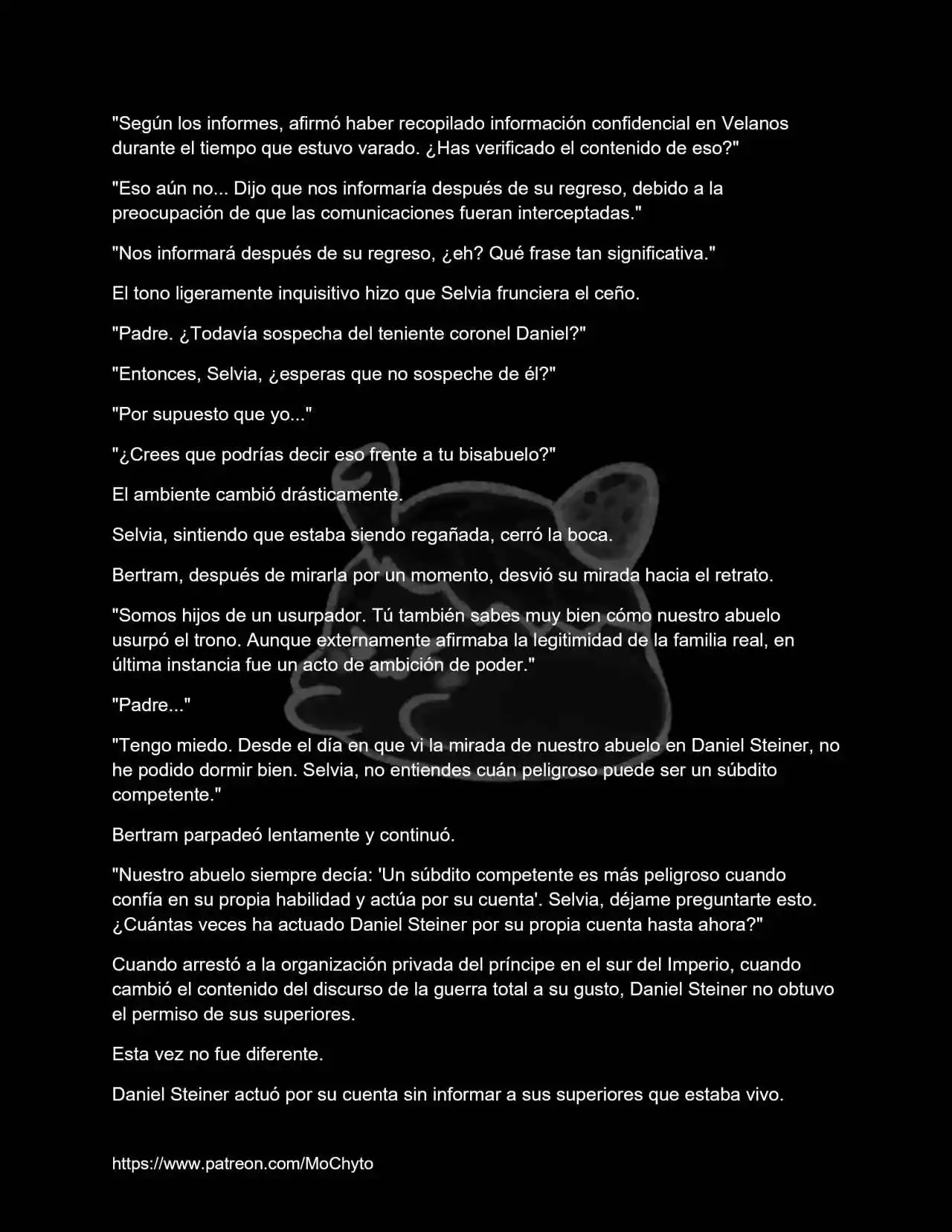 "Según los informes, afirmó haber recopilado información confidencial en Velanos durante el tiempo que estuvo varado. ¿Has verificado el contenido de eso?"

"Eso aún no... Dijo que nos informaría después de su regreso, debido a la preocupación de que las comunicaciones fueran interceptadas."

"Nos informará después de su regreso, ¿eh? Qué frase tan significativa."

El tono ligeramente inquisitivo hizo que Selvia frunciera el ceño.

"Padre. ¿Todavía sospecha del teniente coronel Daniel?"

"Entonces, Selvia, ¿esperas que no sospeche de él?"

"Por supuesto que yo..."

"¿Crees que podrías decir eso frente a tu bisabuelo?"

El ambiente cambió drásticamente.

Selvia, sintiendo que estaba siendo regañada, cerró la boca.

Bertram, después de mirarla por un momento, desvió su mirada hacia el retrato.

"Somos hijos de un usurpador. Tú también sabes muy bien cómo nuestro abuelo usurpó el trono. Aunque externamente afirmaba la legitimidad de la familia real, en última instancia fue un acto de ambición de poder."

"Padre..."

"Tengo miedo. Desde el día en que vi la mirada de nuestro abuelo en Daniel Steiner, no he podido dormir bien. Selvia, no entiendes cuán peligroso puede ser un súbdito competente."

Bertram parpadeó lentamente y continuó.

"Nuestro abuelo siempre decía: 'Un súbdito competente es más peligroso cuando confía en su propia habilidad y actúa por su cuenta'. Selvia, déjame preguntarte esto. ¿Cuántas veces ha actuado Daniel Steiner por su propia cuenta hasta ahora?"

Cuando arrestó a la organización privada del príncipe en el sur del Imperio, cuando cambió el contenido del discurso de la guerra total a su gusto, Daniel Steiner no obtuvo el permiso de sus superiores.

Esta vez no fue diferente.

Daniel Steiner actuó por su cuenta sin informar a sus superiores que estaba vivo.

https://www.patreon.com/MoChyto